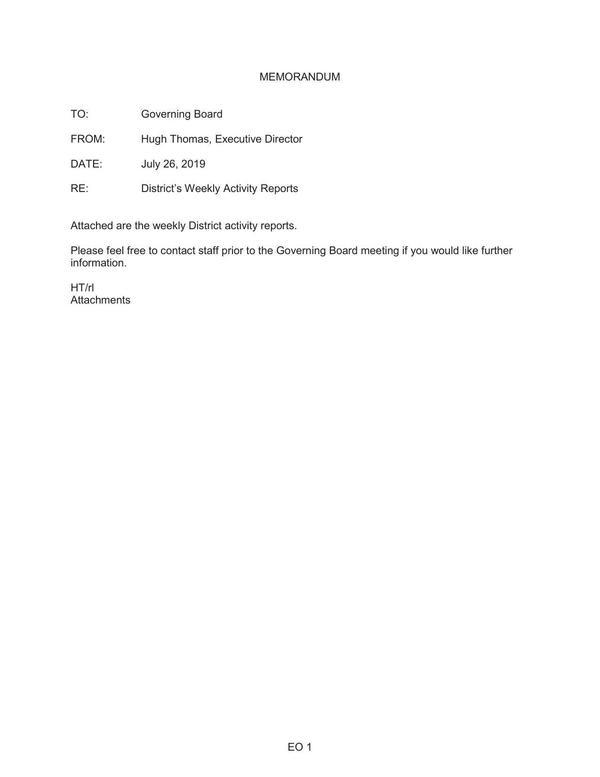 MEMORANDUM

TO: Governing Board

FROM: Hugh Thomas, Executive Director

DATE: July 26, 2019

RE: District's Weekly Activity Reports

Attached are the weekly District activity reports.

Please feel free to contact staff prior to the Governing Board meeting if you would like further information.

HT/rl
Attachments

EO 1